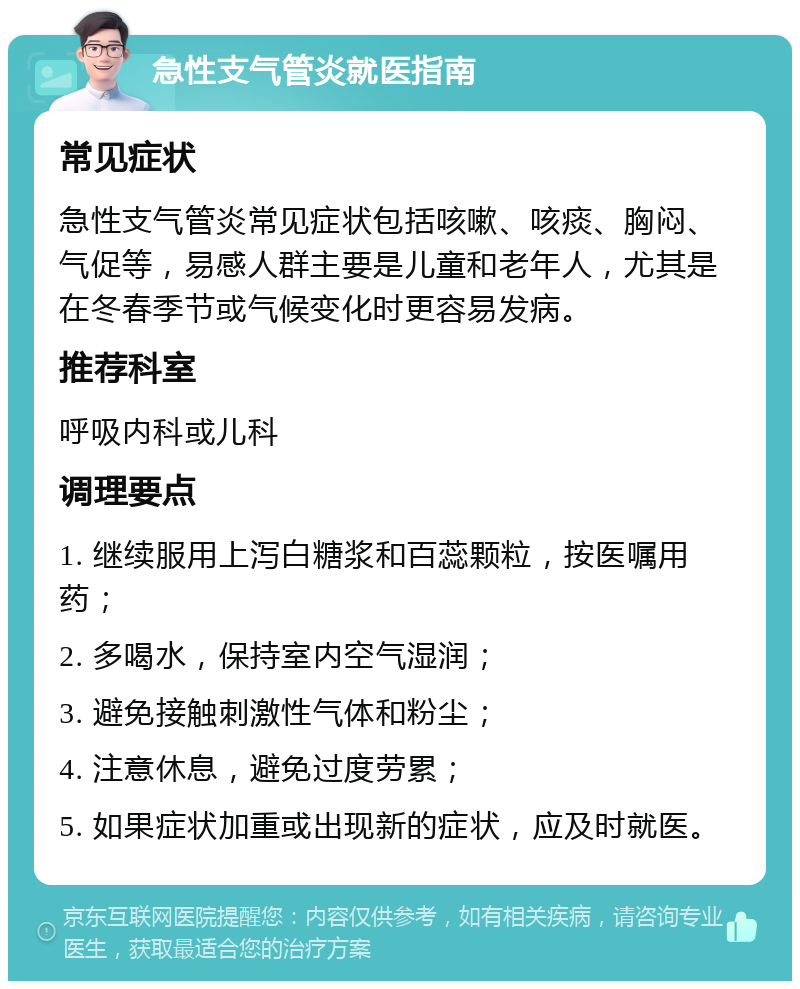 急性支气管炎就医指南

常见症状

急性支气管炎常见症状包括咳嗽、咳痰、胸闷、气促等，易感人群主要是儿童和老年人，尤其是在冬春季节或气候变化时更容易发病。

推荐科室

呼吸内科或儿科

调理要点

1. 继续服用上泻白糖浆和百蕊颗粒，按医嘱用药；

2. 多喝水，保持室内空气湿润；

3. 避免接触刺激性气体和粉尘；

4. 注意休息，避免过度劳累；

5. 如果症状加重或出现新的症状，应及时就医。

京东互联网医院提醒您：内容仅供参考，如有相关疾病，请咨询专业医生，获取最适合您的治疗方案